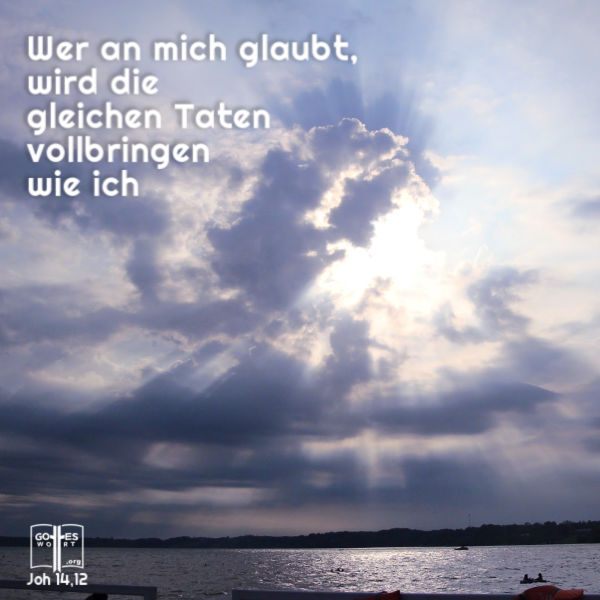 Wer an mich glaubt, wird die gleichen Taten vollbringen wie ich

GOTTES WORT .org

Joh 14,12